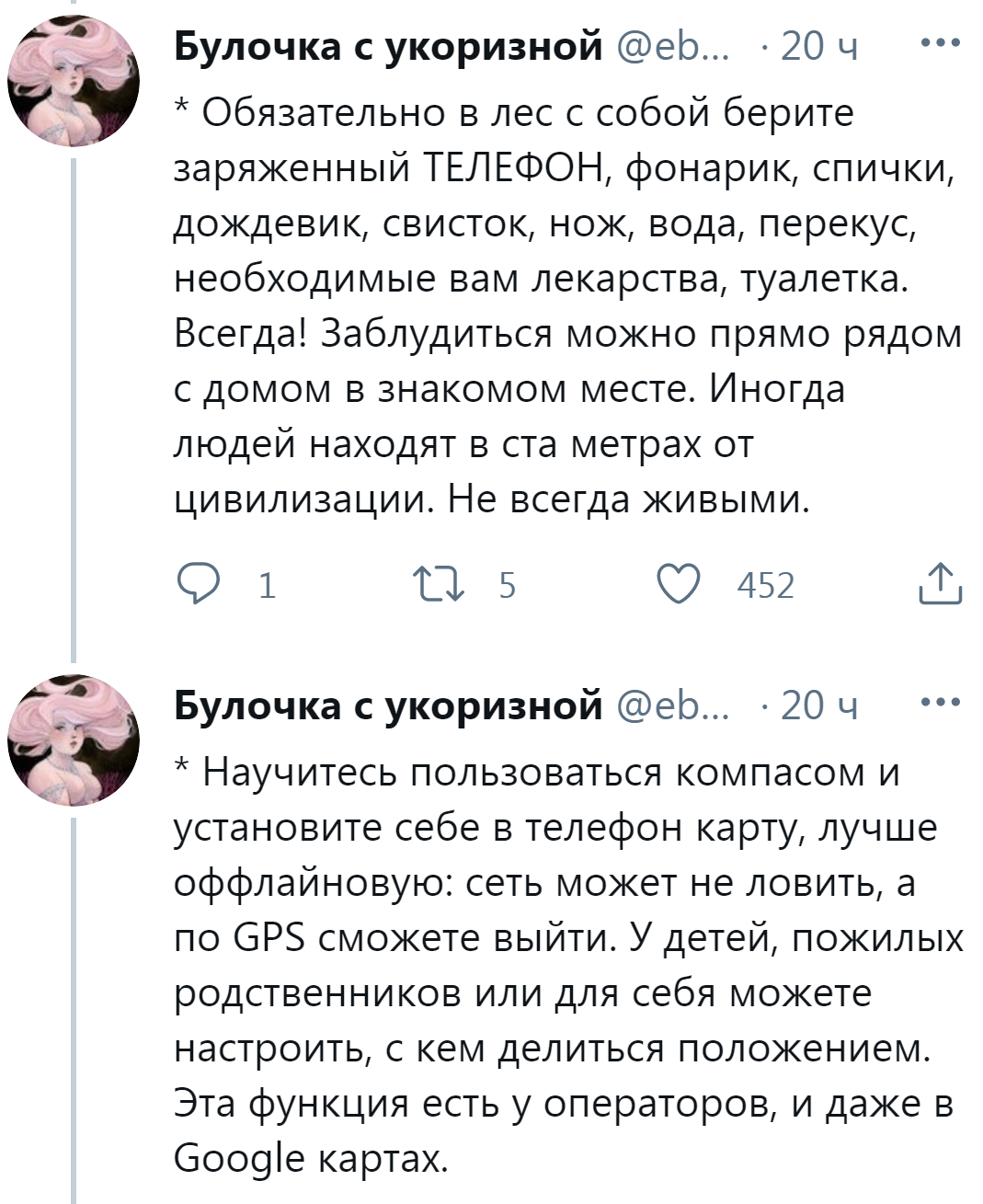 Булочка с укоризной @eb... · 20 ч

* Обязательно в лес с собой берите заряженный ТЕЛЕФОН, фонарик, спички, дождевик, свисток, нож, вода, перекус, необходимые вам лекарства, туалетка. Всегда! Заблудиться можно прямо рядом с домом в знакомом месте. Иногда людей находят в ста метрах от цивилизации. Не всегда живыми.

1 5 452

Булочка с укоризной @eb... · 20 ч

* Научитесь пользоваться компасом и установите себе в телефон карту, лучше оффлайновую: сеть может не ловить, а по GPS сможете выйти. У детей, пожилых родственников или для себя можете настроить, с кем делиться положением. Эта функция есть у операторов, и даже в Google картах.